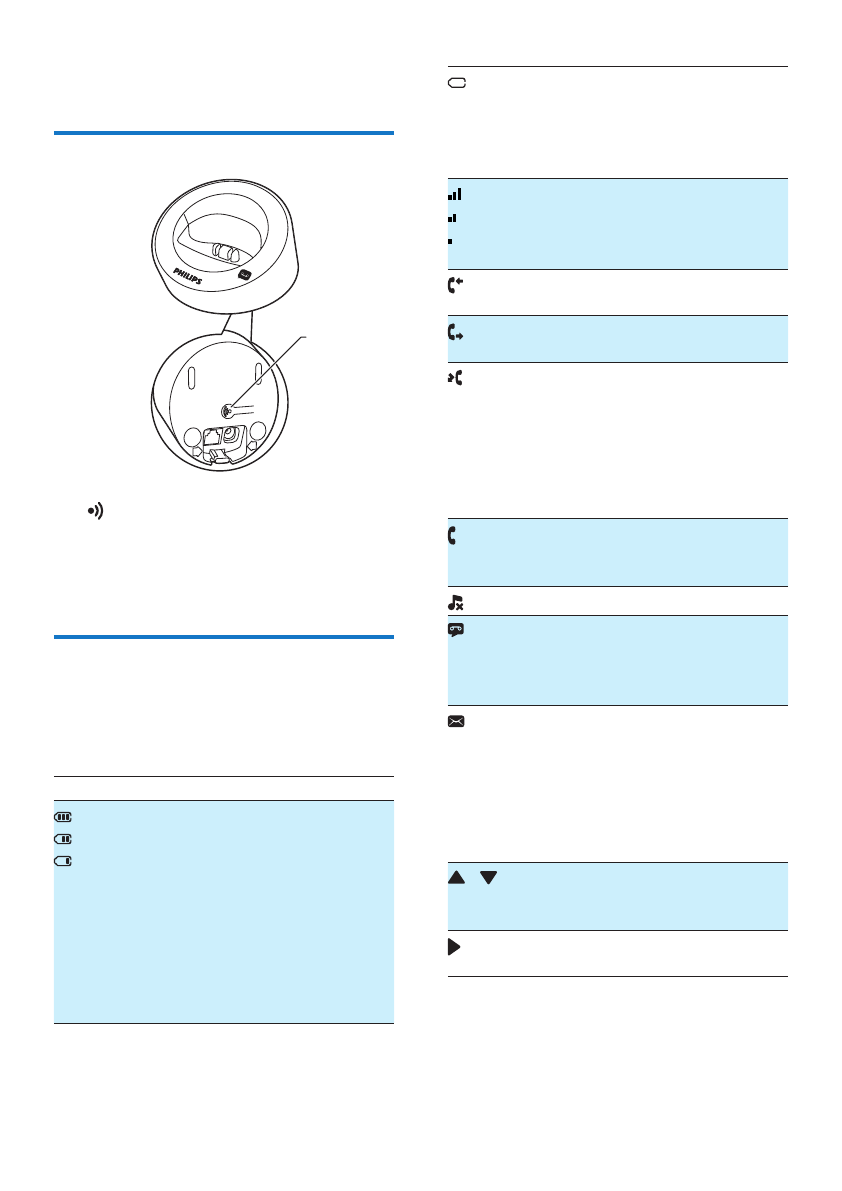 PHILIPS